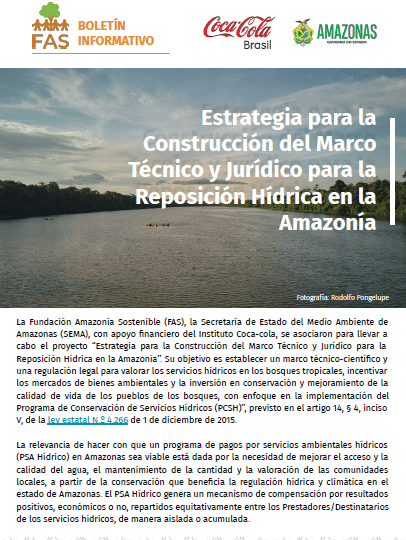 FAS BOLETÍN INFORMATIVO

Coca-Cola Brasil

AMAZONAS
GOVERNO DO ESTADO

Estrategia para la Construcción del Marco Técnico y Jurídico para la Reposición Hídrica en la Amazonía

Fotografía: Rodolfo Pongelupe

La Fundación Amazonía Sostenible (FAS), la Secretaría de Estado del Medio Ambiente de Amazonas (SEMA), con apoyo financiero del Instituto Coca-cola, se asociaron para llevar a cabo el proyecto "Estrategia para la Construcción del Marco Técnico y Jurídico para la Reposición Hídrica en la Amazonía". Su objetivo es establecer un marco técnico-científico y una regulación legal para valorar los servicios hídricos en los bosques tropicales, incentivar los mercados de bienes ambientales y la inversión en conservación y mejoramiento de la calidad de vida de los pueblos de los bosques, con enfoque en la implementación del Programa de Conservación de Servicios Hídricos (PCSH)", previsto en el artigo 14, § 4, inciso V, de la ley estatal N.º 4.266 de 1 de diciembre de 2015.

La relevancia de hacer con que un programa de pagos por servicios ambientales hídricos (PSA Hídrico) en Amazonas sea viable está dada por la necesidad de mejorar el acceso y la calidad del agua, el mantenimiento de la cantidad y la valoración de las comunidades locales, a partir de la conservación que beneficia la regulación hídrica y climática en el estado de Amazonas. El PSA Hídrico genera un mecanismo de compensación por resultados positivos, económicos o no, repartidos equitativamente entre los Prestadores/Destinatarios de los servicios hídricos, de manera aislada o acumulada.